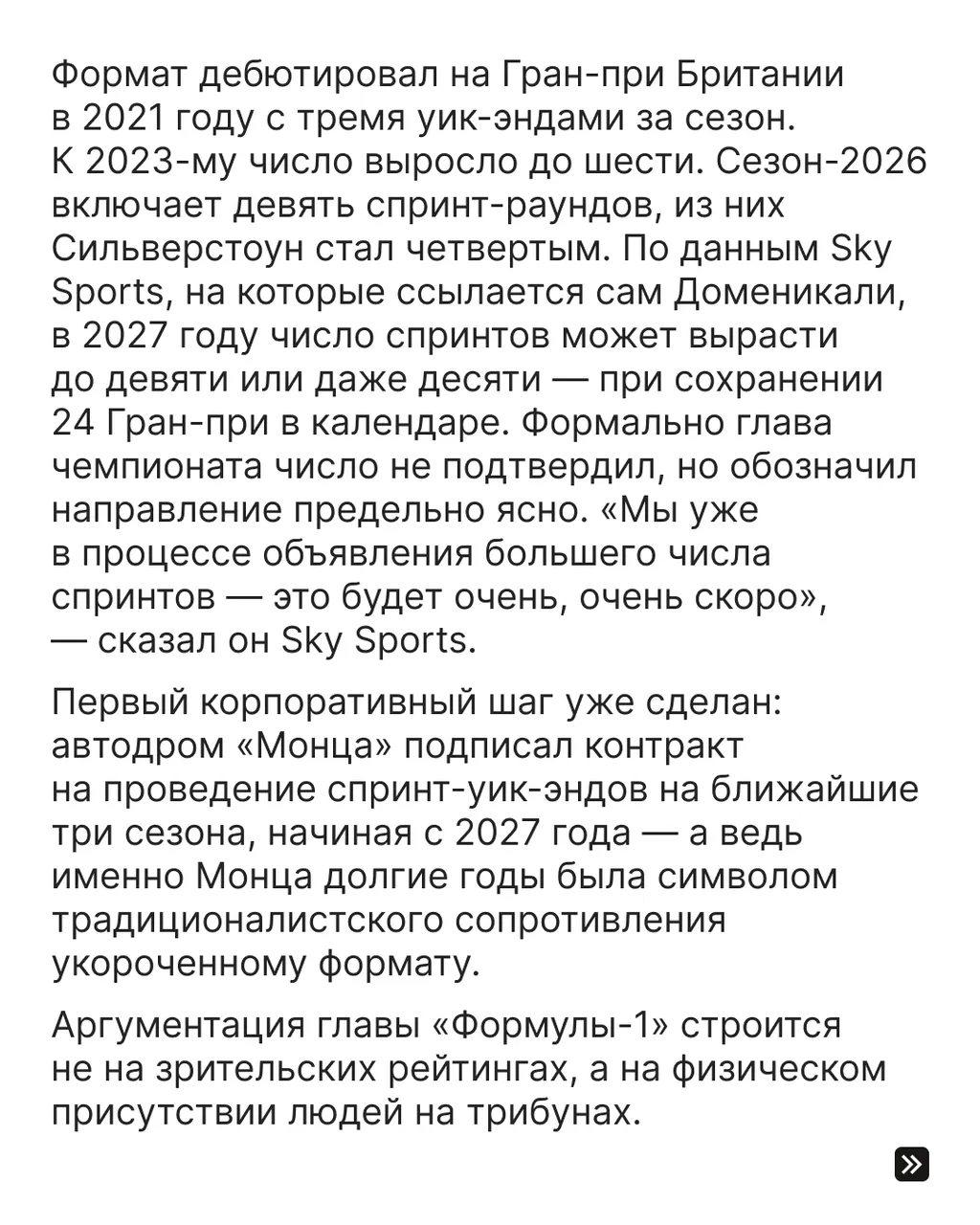 Формат дебютировал на Гран-при Британии в 2021 году с тремя уик-эндами за сезон. К 2023-му число выросло до шести. Сезон-2026 включает девять спринт-раундов, из них Сильверстоун стал четвертым. По данным Sky Sports, на которые ссылается сам Доменикали, в 2027 году число спринтов может вырасти до девяти или даже десяти — при сохранении 24 Гран-при в календаре. Формально глава чемпионата число не подтвердил, но обозначил направление предельно ясно. «Мы уже в процессе объявления большего числа спринтов — это будет очень, очень скоро», — сказал он Sky Sports.

Первый корпоративный шаг уже сделан: автодром «Монца» подписал контракт на проведение спринт-уик-эндов на ближайшие три сезона, начиная с 2027 года — а ведь именно Монца долгие годы была символом традиционалистского сопротивления укороченному формату.

Аргументация главы «Формулы-1» строится не на зрительских рейтингах, а на физическом присутствии людей на трибунах.

»